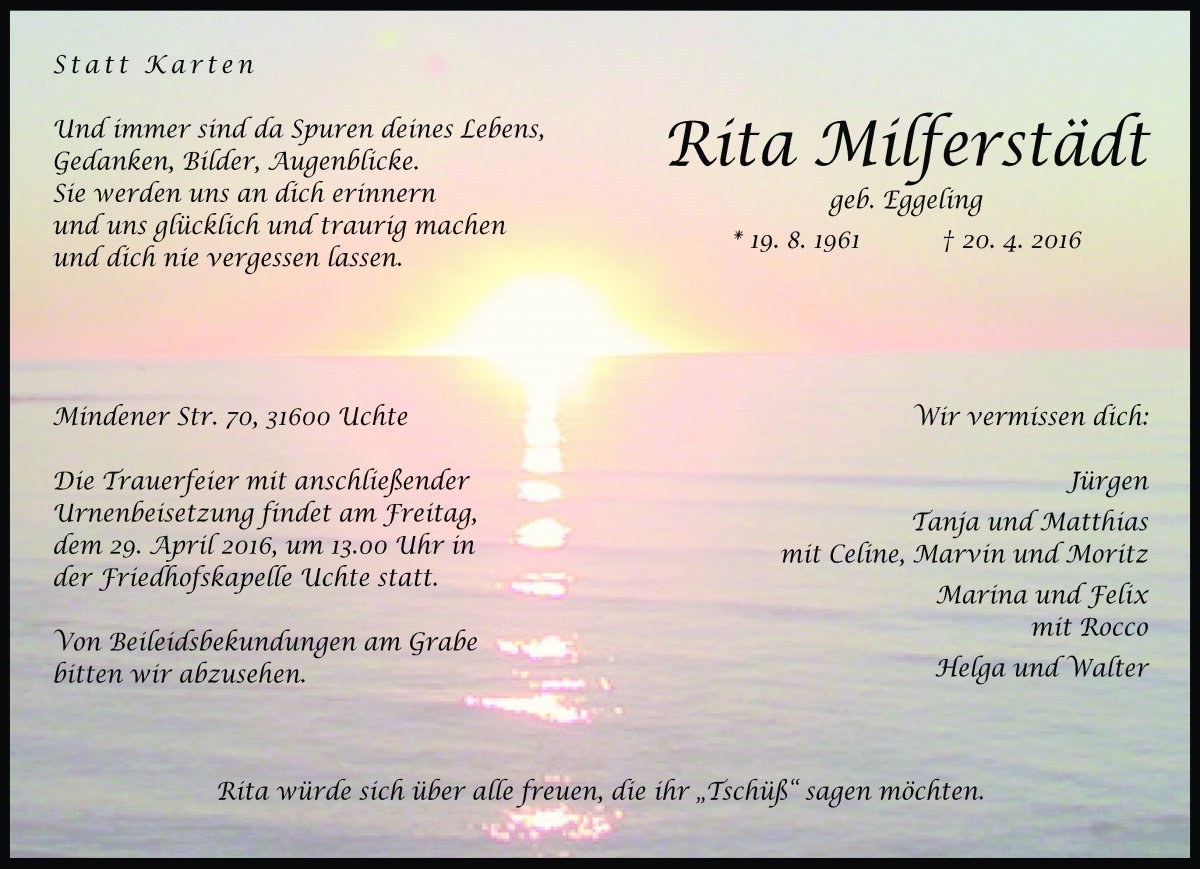 Statt Karten

Und immer sind da Spuren deines Lebens,
Gedanken, Bilder, Augenblicke.
Sie werden uns an dich erinnern
und uns glücklich und traurig machen
und dich nie vergessen lassen.

Rita Milferstädt
geb. Eggeling
* 19. 8. 1961 † 20. 4. 2016

Mindener Str. 70, 31600 Uchte

Die Trauerfeier mit anschließender Urnenbeisetzung findet am Freitag, dem 29. April 2016, um 13.00 Uhr in der Friedhofskapelle Uchte statt.

Von Beileidsbekundungen am Grabe bitten wir abzusehen.

Wir vermissen dich:

Jürgen
Tanja und Matthias
mit Celine, Marvin und Moritz
Marina und Felix
mit Rocco
Helga und Walter

Rita würde sich über alle freuen, die ihr „Tschüß“ sagen möchten.